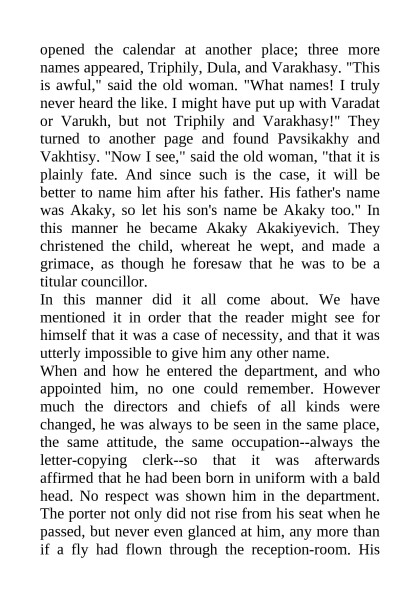 opened the calendar at another place; three more names appeared, Triphily, Dula, and Varakhasy. "This is awful," said the old woman. "What names! I truly never heard the like. I might have put up with Varadat or Varukh, but not Triphily and Varakhasy!" They turned to another page and found Pavsikakhy and Vakhtisy. "Now I see," said the old woman, "that it is plainly fate. And since such is the case, it will be better to name him after his father. His father's name was Akaky, so let his son's name be Akaky too." In this manner he became Akaky Akakiyevich. They christened the child, whereat he wept, and made a grimace, as though he foresaw that he was to be a titular councillor.
In this manner did it all come about. We have mentioned it in order that the reader might see for himself that it was a case of necessity, and that it was utterly impossible to give him any other name.
When and how he entered the department, and who appointed him, no one could remember. However much the directors and chiefs of all kinds were changed, he was always to be seen in the same place, the same attitude, the same occupation--always the letter-copying clerk--so that it was afterwards affirmed that he had been born in uniform with a bald head. No respect was shown him in the department. The porter not only did not rise from his seat when he passed, but never even glanced at him, any more than if a fly had flown through the reception-room. His